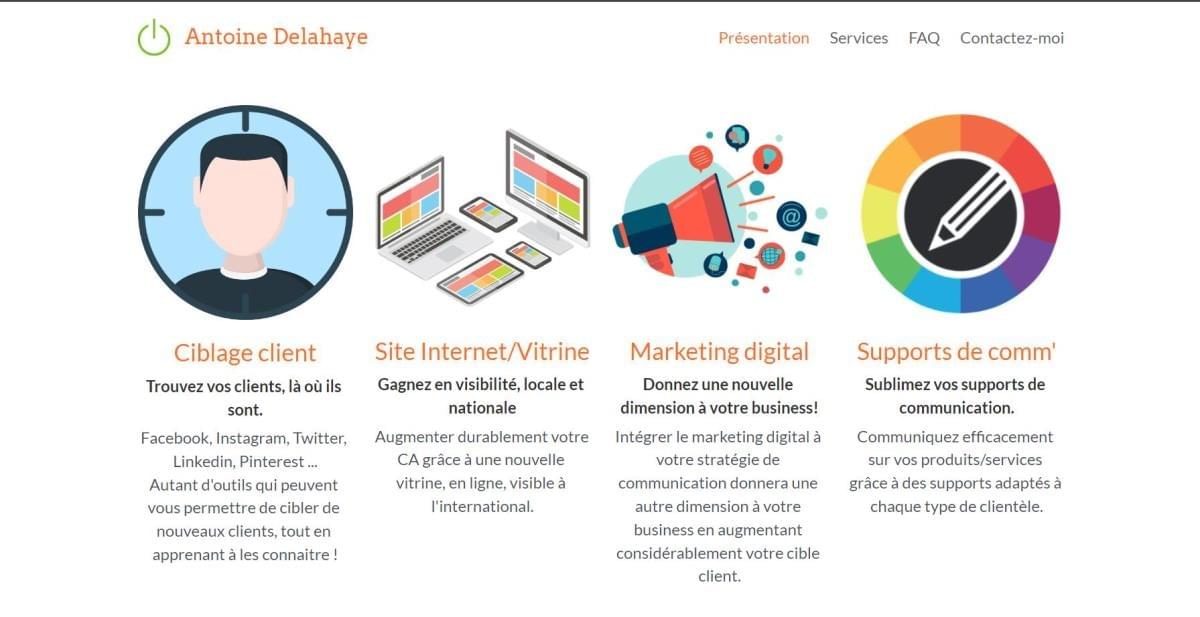 Antoine Delahaye

Présentation Services FAQ Contactez-moi

Ciblage client

Trouvez vos clients, là où ils sont.

Facebook, Instagram, Twitter, Linkedin, Pinterest ... Autant d'outils qui peuvent vous permettre de cibler de nouveaux clients, tout en apprenant à les connaitre !

Site Internet/Vitrine

Gagnez en visibilité, locale et nationale

Augmenter durablement votre CA grâce à une nouvelle vitrine, en ligne, visible à l'international.

Marketing digital

Donnez une nouvelle dimension à votre business!

Intégrer le marketing digital à votre stratégie de communication donnera une autre dimension à votre business en augmentant considérablement votre cible client.

Supports de comm'

Sublimez vos supports de communication.

Communiquez efficacement sur vos produits/services grâce à des supports adaptés à chaque type de clientèle.